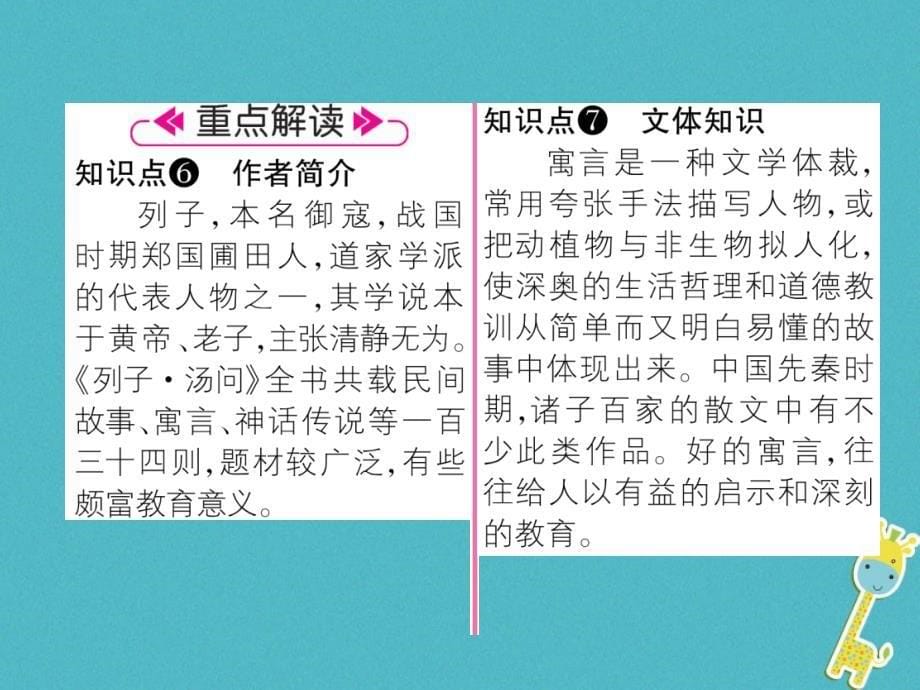 重点解读

知识点❻ 作者简介

列子，本名御寇，战国时期郑国圃田人，道家学派的代表人物之一，其学说本于黄帝、老子，主张清静无为。《列子·汤问》全书共载民间故事、寓言、神话传说等一百三十四则，题材较广泛，有些颇富教育意义。

知识点❼ 文体知识

寓言是一种文学体裁，常用夸张手法描写人物，或把动植物与非生物拟人化，使深奥的生活哲理和道德教训从简单而又明白易懂的故事中体现出来。中国先秦时期，诸子百家的散文中有不少此类作品。好的寓言，往往给人以有益的启示和深刻的教育。